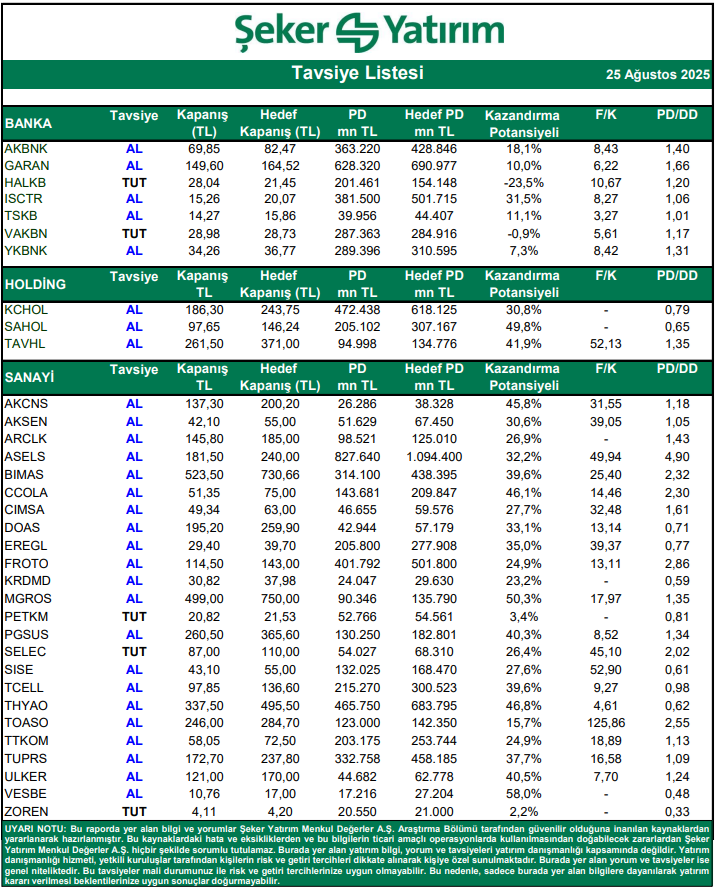 Şeker Yatırım

Tavsiye Listesi

25 Ağustos 2025

| BANKA | Tavsiye | Kapanış (TL) | Hedef Kapanış (TL) | PD mn TL | Hedef PD mn TL | Kazandırma Potansiyeli | F/K | PD/DD |
|---|---|---|---|---|---|---|---|---|
| AKBNK | AL | 69,85 | 82,47 | 363.220 | 428.846 | 18,1% | 8,43 | 1,40 |
| GARAN | AL | 149,60 | 164,52 | 628.320 | 690.977 | 10,0% | 6,22 | 1,66 |
| HALKB | TUT | 28,04 | 21,45 | 201.461 | 154.148 | -23,5% | 10,67 | 1,20 |
| ISCTR | AL | 15,26 | 20,07 | 381.500 | 501.715 | 31,5% | 8,27 | 1,06 |
| TSKB | AL | 14,27 | 15,86 | 39.956 | 44.407 | 11,1% | 3,27 | 1,01 |
| VAKBN | TUT | 28,98 | 28,73 | 287.363 | 284.916 | -0,9% | 5,61 | 1,17 |
| YKBNK | AL | 34,26 | 36,77 | 289.396 | 310.595 | 7,3% | 8,42 | 1,31 |

| HOLDİNG | Tavsiye | Kapanış TL | Hedef Kapanış (TL) | PD mn TL | Hedef PD mn TL | Kazandırma Potansiyeli | F/K | PD/DD |
|---|---|---|---|---|---|---|---|---|
| KCHOL | AL | 186,30 | 243,75 | 472.438 | 618.125 | 30,8% | - | 0,79 |
| SAHOL | AL | 97,65 | 146,24 | 205.102 | 307.167 | 49,8% | - | 0,65 |
| TAVHL | AL | 261,50 | 371,00 | 94.998 | 134.776 | 41,9% | 52,13 | 1,35 |

| SANAYİ | Tavsiye | Kapanış TL | Hedef Kapanış (TL) | PD mn TL | Hedef PD mn TL | Kazandırma Potansiyeli | F/K | PD/DD |
|---|---|---|---|---|---|---|---|---|
| AKCNS | AL | 137,30 | 200,20 | 26.286 | 38.328 | 45,8% | 31,55 | 1,18 |
| AKSEN | AL | 42,10 | 55,00 | 51.629 | 67.450 | 30,6% | 39,05 | 1,05 |
| ARCLK | AL | 145,80 | 185,00 | 98.521 | 125.010 | 26,9% | - | 1,43 |
| ASELS | AL | 181,50 | 240,00 | 827.640 | 1.094.400 | 32,2% | 49,94 | 4,90 |
| BIMAS | AL | 523,50 | 730,66 | 314.100 | 438.395 | 39,6% | 25,40 | 2,32 |
| CCOLA | AL | 51,35 | 75,00 | 143.681 | 209.847 | 46,1% | 14,46 | 2,30 |
| CIMSA | AL | 49,34 | 63,00 | 46.655 | 59.576 | 27,7% | 32,48 | 1,61 |
| DOAS | AL | 195,20 | 259,90 | 42.944 | 57.179 | 33,1% | 13,14 | 0,71 |
| EREGL | AL | 29,40 | 39,70 | 205.800 | 277.908 | 35,0% | 39,37 | 0,77 |
| FROTO | AL | 114,50 | 143,00 | 401.792 | 501.800 | 24,9% | 13,11 | 2,86 |
| KRDMD | AL | 30,82 | 37,98 | 24.047 | 29.630 | 23,2% | - | 0,59 |
| MGROS | AL | 499,00 | 750,00 | 90.346 | 135.790 | 50,3% | 17,97 | 1,35 |
| PETKM | TUT | 20,82 | 21,53 | 52.766 | 54.561 | 3,4% | - | 0,81 |
| PGSUS | AL | 260,50 | 365,60 | 130.250 | 182.801 | 40,3% | 8,52 | 1,34 |
| SELEC | TUT | 87,00 | 110,00 | 54.027 | 68.310 | 26,4% | 45,10 | 2,02 |
| SISE | AL | 43,10 | 55,00 | 132.025 | 168.470 | 27,6% | 52,90 | 0,61 |
| TCELL | AL | 97,85 | 136,60 | 215.270 | 300.523 | 39,6% | 9,27 | 0,98 |
| THYAO | AL | 337,50 | 495,50 | 465.750 | 683.795 | 46,8% | 4,61 | 0,62 |
| TOASO | AL | 246,00 | 284,70 | 123.000 | 142.350 | 15,7% | 125,86 | 2,55 |
| TTKOM | AL | 58,05 | 72,50 | 203.175 | 253.744 | 24,9% | 18,89 | 1,13 |
| TUPRS | AL | 172,70 | 237,80 | 332.758 | 458.185 | 37,7% | 16,58 | 1,09 |
| ULKER | AL | 121,00 | 170,00 | 44.682 | 62.778 | 40,5% | 7,70 | 1,24 |
| VESBE | AL | 10,76 | 17,00 | 17.216 | 27.204 | 58,0% | - | 0,48 |
| ZOREN | TUT | 4,11 | 4,20 | 20.550 | 21.000 | 2,2% | - | 0,33 |

UYARI NOTU: Bu raporda yer alan bilgi ve yorumlar Şeker Yatırım Menkul Değerler A.Ş. Araştırma Bölümü tarafından güvenilir olduğuna inanılan kaynaklardan yararlanarak hazırlanmıştır. Bu kaynaklardaki hata ve eksikliklerden ve bu bilgilerin ticari amaçlı operasyonlarda kullanılmasından doğabilecek zararlardan Şeker Yatırım Menkul Değerler A.Ş. hiçbir şekilde sorumlu tutulamaz. Burada yer alan yatırım bilgi, yorum ve tavsiyeleri yatırım danışmanlığı kapsamında değildir. Yatırım danışmanlığı hizmeti, yetkili kuruluşlar tarafından kişilerin risk ve getiri tercihleri dikkate alınarak kişiye özel sunulmaktadır. Burada yer alan yorum ve tavsiyeler ise genel niteliktedir. Bu tavsiyeler mali durumunuz ile risk ve getiri tercihlerinize uygun olmayabilir. Bu nedenle, sadece burada yer alan bilgilere dayanılarak yatırım kararı verilmesi beklentilerinize uygun sonuçlar doğurmayabilir.